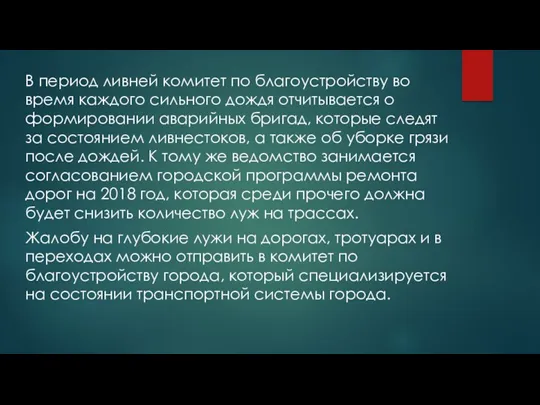 В период ливней комитет по благоустройству во время каждого сильного дождя отчитывается о формировании аварийных бригад, которые следят за состоянием ливнестоков, а также об уборке грязи после дождей. К тому же ведомство занимается согласованием городской программы ремонта дорог на 2018 год, которая среди прочего должна будет снизить количество луж на трассах.

Жалобу на глубокие лужи на дорогах, тротуарах и в переходах можно отправить в комитет по благоустройству города, который специализируется на состоянии транспортной системы города.